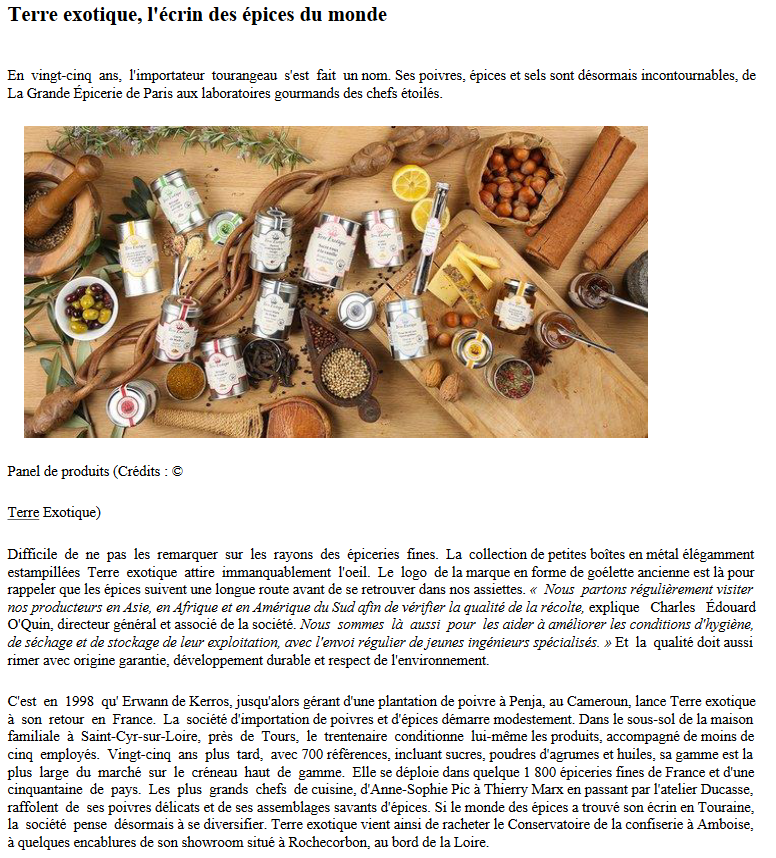 Terre exotique, l'écrin des épices du monde

En vingt-cinq ans, l'importateur tourangeau s'est fait un nom. Ses poivres, épices et sels sont désormais incontournables, de La Grande Épicerie de Paris aux laboratoires gourmands des chefs étoilés.

Panel de produits (Crédits : ©

Terre Exotique)

Difficile de ne pas les remarquer sur les rayons des épiceries fines. La collection de petites boîtes en métal élégamment estampillées Terre exotique attire immanquablement l'oeil. Le logo de la marque en forme de goélette ancienne est là pour rappeler que les épices suivent une longue route avant de se retrouver dans nos assiettes. « Nous partons régulièrement visiter nos producteurs en Asie, en Afrique et en Amérique du Sud afin de vérifier la qualité de la récolte, explique Charles Édouard O'Quin, directeur général et associé de la société. Nous sommes là aussi pour les aider à améliorer les conditions d'hygiène, de séchage et de stockage de leur exploitation, avec l'envoi régulier de jeunes ingénieurs spécialisés. » Et la qualité doit aussi rimer avec origine garantie, développement durable et respect de l'environnement.

C'est en 1998 qu' Erwann de Kerros, jusqu'alors gérant d'une plantation de poivre à Penja, au Cameroun, lance Terre exotique à son retour en France. La société d'importation de poivres et d'épices démarre modestement. Dans le sous-sol de la maison familiale à Saint-Cyr-sur-Loire, près de Tours, le trentenaire conditionne lui-même les produits, accompagné de moins de cinq employés. Vingt-cinq ans plus tard, avec 700 références, incluant sucres, poudres d'agrumes et huiles, sa gamme est la plus large du marché sur le créneau haut de gamme. Elle se déploie dans quelque 1 800 épiceries fines de France et d'une cinquantaine de pays. Les plus grands chefs de cuisine, d'Anne-Sophie Pic à Thierry Marx en passant par l'atelier Ducasse, raffolent de ses poivres délicats et de ses assemblages savants d'épices. Si le monde des épices a trouvé son écrin en Touraine, la société pense désormais à se diversifier. Terre exotique vient ainsi de racheter le Conservatoire de la confiserie à Amboise, à quelques encablures de son showroom situé à Rochecorbon, au bord de la Loire.